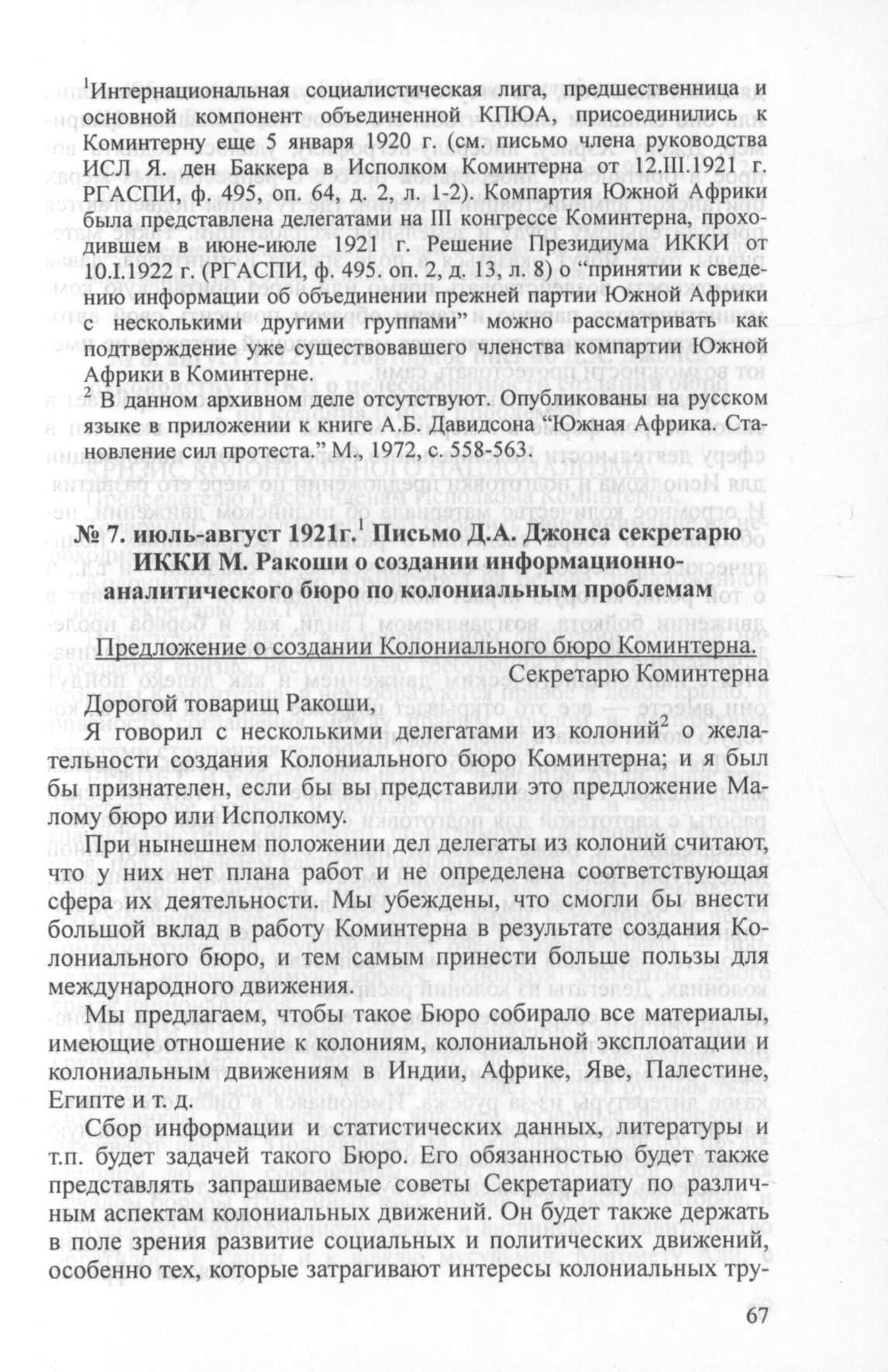 $^1$Интернациональная социалистическая лига, предшественница и основной компонент объединенной КПЮА, присоединились к Коминтерну еще 5 января 1920 г. (см. письмо члена руководства ИСЛ Я. ден Баккера в Исполком Коминтерна от 12.III.1921 г. РГАСПИ, ф. 495, оп. 64, д. 2, л. 1-2). Компартия Южной Африки была представлена делегатами на III конгрессе Коминтерна, проходившем в июне-июле 1921 г. Решение Президиума ИККИ от 10.I.1922 г. (РГАСПИ, ф. 495. оп. 2, д. 13, л. 8) о "принятии к сведению информации об объединении прежней партии Южной Африки с несколькими другими группами" можно рассматривать как подтверждение уже существовавшего членства компартии Южной Африки в Коминтерне.
$^2$ В данном архивном деле отсутствуют. Опубликованы на русском языке в приложении к книге А.Б. Давидсона "Южная Африка. Становление сил протеста." М., 1972, с. 558-563.

№ 7. июль-август 1921г.$^1$ Письмо Д.А. Джонса секретарю ИККИ М. Ракоши о создании информационно-аналитического бюро по колониальным проблемам

Предложение о создании Колониального бюро Коминтерна.

Секретарю Коминтерна

Дорогой товарищ Ракоши,

Я говорил с несколькими делегатами из колоний$^2$ о желательности создания Колониального бюро Коминтерна; и я был бы признателен, если бы вы представили это предложение Малому бюро или Исполкому.

При нынешнем положении дел делегаты из колоний считают, что у них нет плана работ и не определена соответствующая сфера их деятельности. Мы убеждены, что смогли бы внести большой вклад в работу Коминтерна в результате создания Колониального бюро, и тем самым принести больше пользы для международного движения.

Мы предлагаем, чтобы такое Бюро собирало все материалы, имеющие отношение к колониям, колониальной эксплоатации и колониальным движениям в Индии, Африке, Яве, Палестине, Египте и т. д.

Сбор информации и статистических данных, литературы и т.п. будет задачей такого Бюро. Его обязанностью будет также представлять запрашиваемые советы Секретариату по различным аспектам колониальных движений. Он будет также держать в поле зрения развитие социальных и политических движений, особенно тех, которые затрагивают интересы колониальных тру-

67